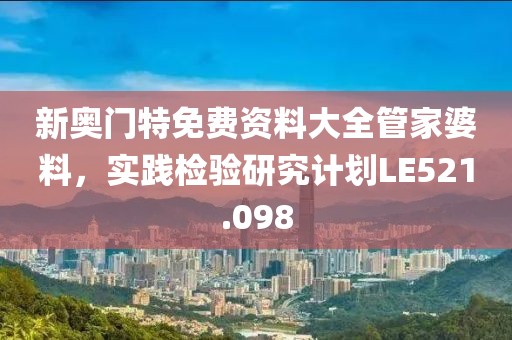 新奥门特免费资料大全管家婆料，实践检验研究计划LE521.098